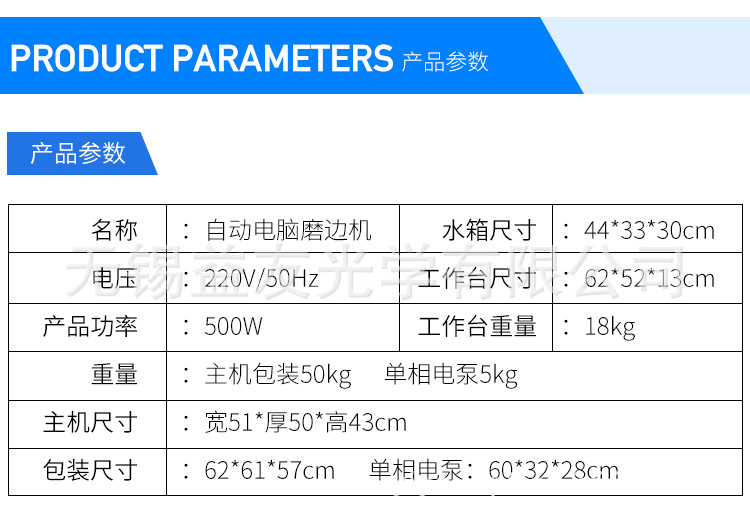 PRODUCT PARAMETERS 产品参数

产品参数

| 名称 | ：自动电脑磨边机 | 水箱尺寸 | ：44*33*30cm |
|---|---|---|---|
| 电压 | ：220V/50Hz | 工作台尺寸 | ：62*52*13cm |
| 产品功率 | ：500W | 工作台重量 | ：18kg |
| 重量 | ：主机包装50kg 单相电泵5kg | | |
| 主机尺寸 | ：宽51*厚50*高43cm | | |
| 包装尺寸 | ：62*61*57cm 单相电泵：60*32*28cm | | |

无锡益友光学有限公司